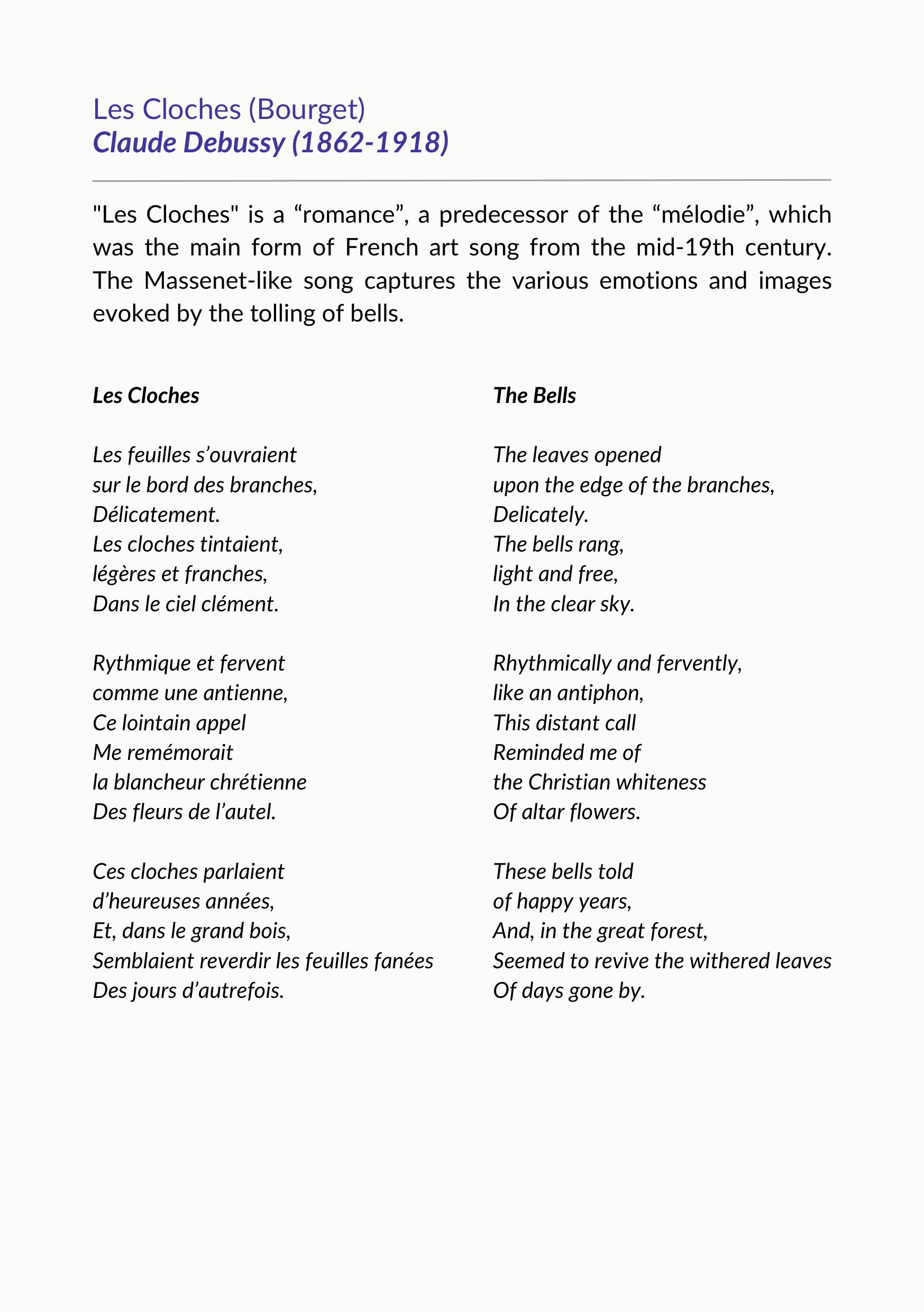 Les Cloches (Bourget)
Claude Debussy (1862-1918)

"Les Cloches" is a “romance”, a predecessor of the “mélodie”, which was the main form of French art song from the mid-19th century. The Massenet-like song captures the various emotions and images evoked by the tolling of bells.

Les Cloches

Les feuilles s’ouvraient
sur le bord des branches,
Délicatement.
Les cloches tintaient,
légères et franches,
Dans le ciel clément.

Rythmique et fervent
comme une antienne,
Ce lointain appel
Me remémorait
la blancheur chrétienne
Des fleurs de l’autel.

Ces cloches parlaient
d’heureuses années,
Et, dans le grand bois,
Semblaient reverdir les feuilles fanées
Des jours d’autrefois.

The Bells

The leaves opened
upon the edge of the branches,
Delicately.
The bells rang,
light and free,
In the clear sky.

Rhythmically and fervently,
like an antiphon,
This distant call
Reminded me of
the Christian whiteness
Of altar flowers.

These bells told
of happy years,
And, in the great forest,
Seemed to revive the withered leaves
Of days gone by.